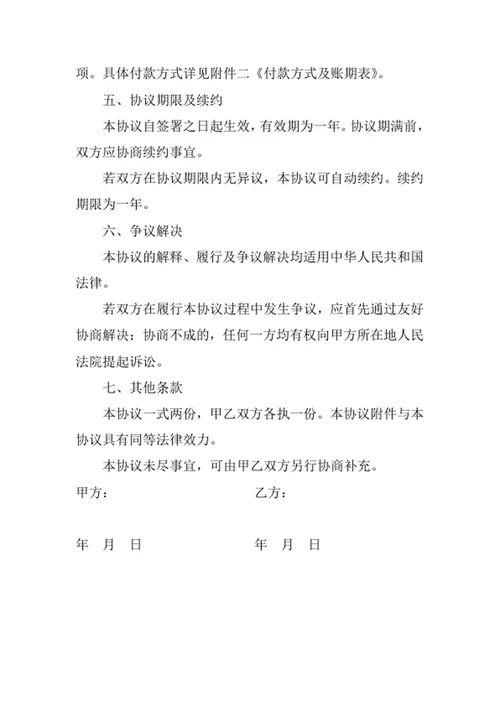 项。具体付款方式详见附件二《付款方式及账期表》。

五、协议期限及续约

本协议自签署之日起生效，有效期为一年。协议期满前，双方应协商续约事宜。

若双方在协议期限内无异议，本协议可自动续约。续约期限为一年。

六、争议解决

本协议的解释、履行及争议解决均适用中华人民共和国法律。

若双方在履行本协议过程中发生争议，应首先通过友好协商解决；协商不成的，任何一方均有权向甲方所在地人民法院提起诉讼。

七、其他条款

本协议一式两份，甲乙双方各执一份。本协议附件与本协议具有同等法律效力。

本协议未尽事宜，可由甲乙双方另行协商补充。

甲方：

乙方：

年 月 日

年 月 日